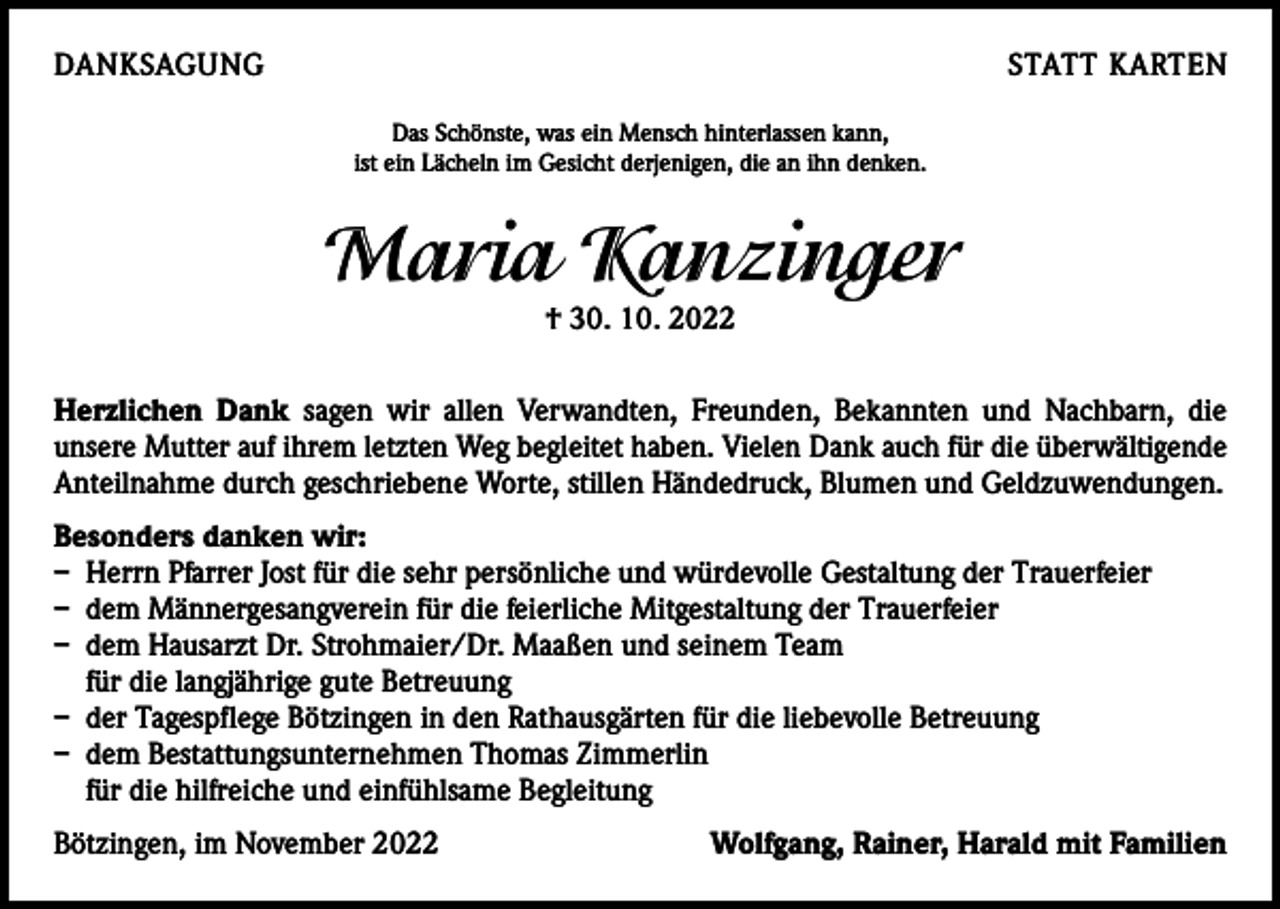 DANKSAGUNG

STATT KARTEN

Das Schönste, was ein Mensch hinterlassen kann, ist ein Lächeln im Gesicht derjenigen, die an ihn denken.

Maria Kanzinger

† 30. 10. 2022

Herzlichen Dank sagen wir allen Verwandten, Freunden, Bekannten und Nachbarn, die unsere Mutter auf ihrem letzten Weg begleitet haben. Vielen Dank auch für die überwältigende Anteilnahme durch geschriebene Worte, stillen Händedruck, Blumen und Geldzuwendungen.

Besonders danken wir:
– Herrn Pfarrer Jost für die sehr persönliche und würdevolle Gestaltung der Trauerfeier
– dem Männergesangverein für die feierliche Mitgestaltung der Trauerfeier
– dem Hausarzt Dr. Strohmaier/Dr. Maaßen und seinem Team für die langjährige gute Betreuung
– der Tagespflege Bötzingen in den Rathausgärten für die liebevolle Betreuung
– dem Bestattungsunternehmen Thomas Zimmerlin für die hilfreiche und einfühlsame Begleitung

Bötzingen, im November 2022

Wolfgang, Rainer, Harald mit Familien